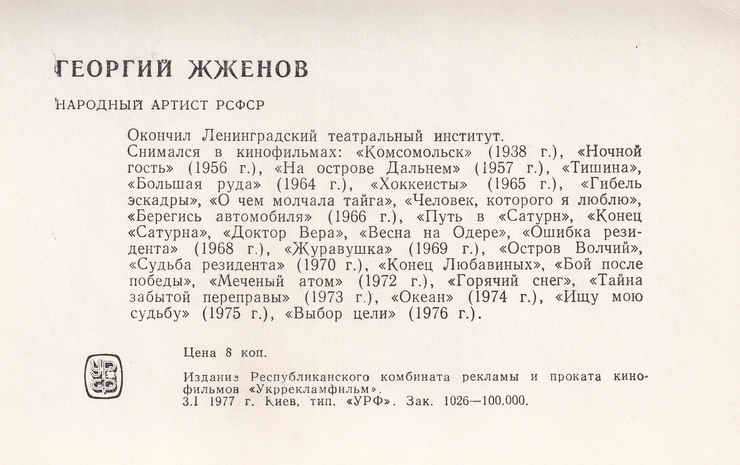 ГЕОРГИЙ ЖЖЕНОВ

НАРОДНЫЙ АРТИСТ РСФСР

Окончил Ленинградский театральный институт.
Снимался в кинофильмах: «Комсомольск» (1938 г.), «Ночной гость» (1956 г.), «На острове Дальнем» (1957 г.), «Тишина», «Большая руда» (1964 г.), «Хоккеисты» (1965 г.), «Гибель эскадры», «О чем молчала тайга», «Человек, которого я люблю», «Берегись автомобиля» (1966 г.), «Путь в «Сатурн», «Конец «Сатурна», «Доктор Вера», «Весна на Одере», «Ошибка резидента» (1968 г.), «Журавушка» (1969 г.), «Остров Волчий», «Судьба резидента» (1970 г.), «Конец Любавиных», «Бой после победы», «Меченый атом» (1972 г.), «Горячий снег», «Тайна забытой переправы» (1973 г.), «Океан» (1974 г.), «Ищу мою судьбу» (1975 г.), «Выбор цели» (1976 г.).

Цена 8 коп.

Издание Республиканского комбината рекламы и проката кинофильмов «Укррекламфильм».
3.I 1977 г. Киев, тип. «УРФ». Зак. 1026—100.000.